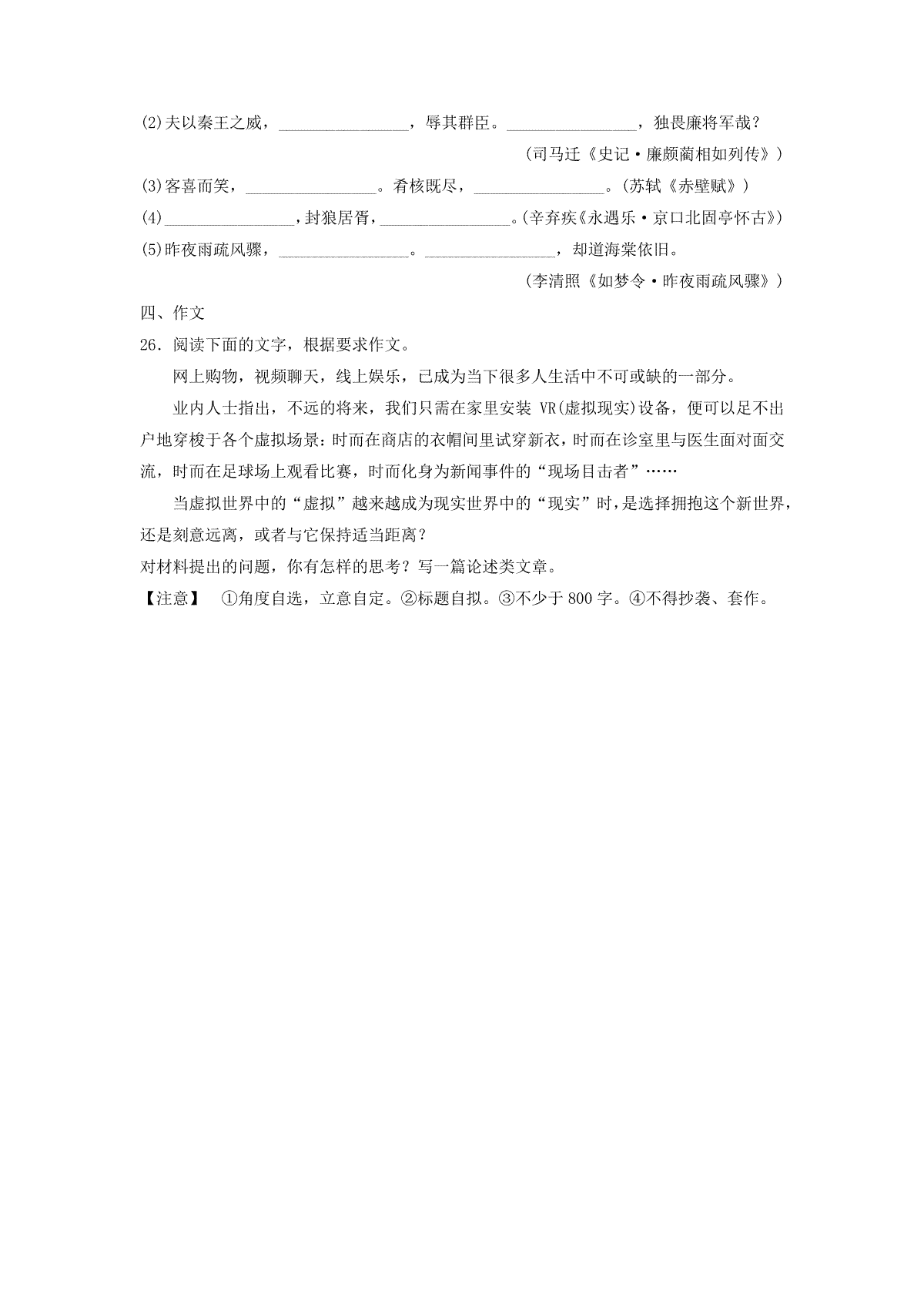 (2)夫以秦王之威，________________，辱其群臣。________________，独畏廉将军哉？

（司马迁《史记·廉颇蔺相如列传》）

(3)客喜而笑，________________。肴核既尽，________________。(苏轼《赤壁赋》)

(4)________________，封狼居胥，________________。(辛弃疾《永遇乐·京口北固亭怀古》)

(5)昨夜雨疏风骤，________________。________________，却道海棠依旧。

（李清照《如梦令·昨夜雨疏风骤》）

四、作文

26．阅读下面的文字，根据要求作文。

网上购物，视频聊天，线上娱乐，已成为当下很多人生活中不可或缺的一部分。

业内人士指出，不远的将来，我们只需在家里安装 VR(虚拟现实)设备，便可以足不出户地穿梭于各个虚拟场景：时而在商店的衣帽间里试穿新衣，时而在诊室里与医生面对面交流，时而在足球场上观看比赛，时而化身为新闻事件的“现场目击者”……

当虚拟世界中的“虚拟”越来越成为现实世界中的“现实”时，是选择拥抱这个新世界，还是刻意远离，或者与它保持适当距离？

对材料提出的问题，你有怎样的思考？写一篇论述类文章。

【注意】 ①角度自选，立意自定。②标题自拟。③不少于 800 字。④不得抄袭、套作。